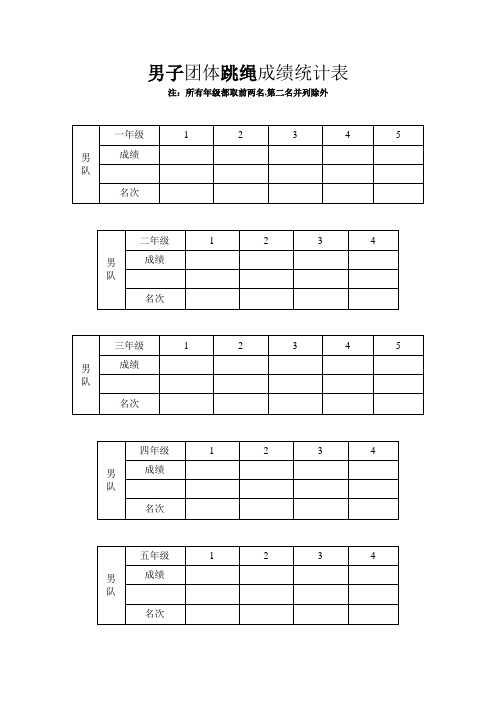 男子团体跳绳成绩统计表
注：所有年级都取前两名,第二名并列除外

| 男队 | 一年级 | 1 | 2 | 3 | 4 | 5 |
|---|---|---|---|---|---|---|
| | 成绩 | | | | | |
| | | | | | | |
| | 名次 | | | | | |

| 男队 | 二年级 | 1 | 2 | 3 | 4 |
|---|---|---|---|---|---|
| | 成绩 | | | | |
| | | | | | |
| | 名次 | | | | |

| 男队 | 三年级 | 1 | 2 | 3 | 4 | 5 |
|---|---|---|---|---|---|---|
| | 成绩 | | | | | |
| | | | | | | |
| | 名次 | | | | | |

| 男队 | 四年级 | 1 | 2 | 3 | 4 |
|---|---|---|---|---|---|
| | 成绩 | | | | |
| | | | | | |
| | 名次 | | | | |

| 男队 | 五年级 | 1 | 2 | 3 | 4 |
|---|---|---|---|---|---|
| | 成绩 | | | | |
| | | | | | |
| | 名次 | | | | |